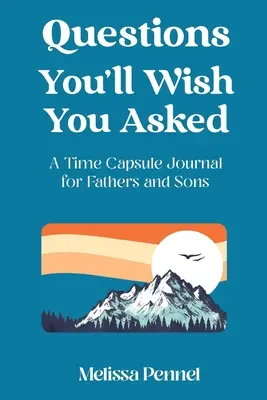 Questions You'll Wish You Asked

A Time Capsule Journal for Fathers and Sons

Melissa Pennel